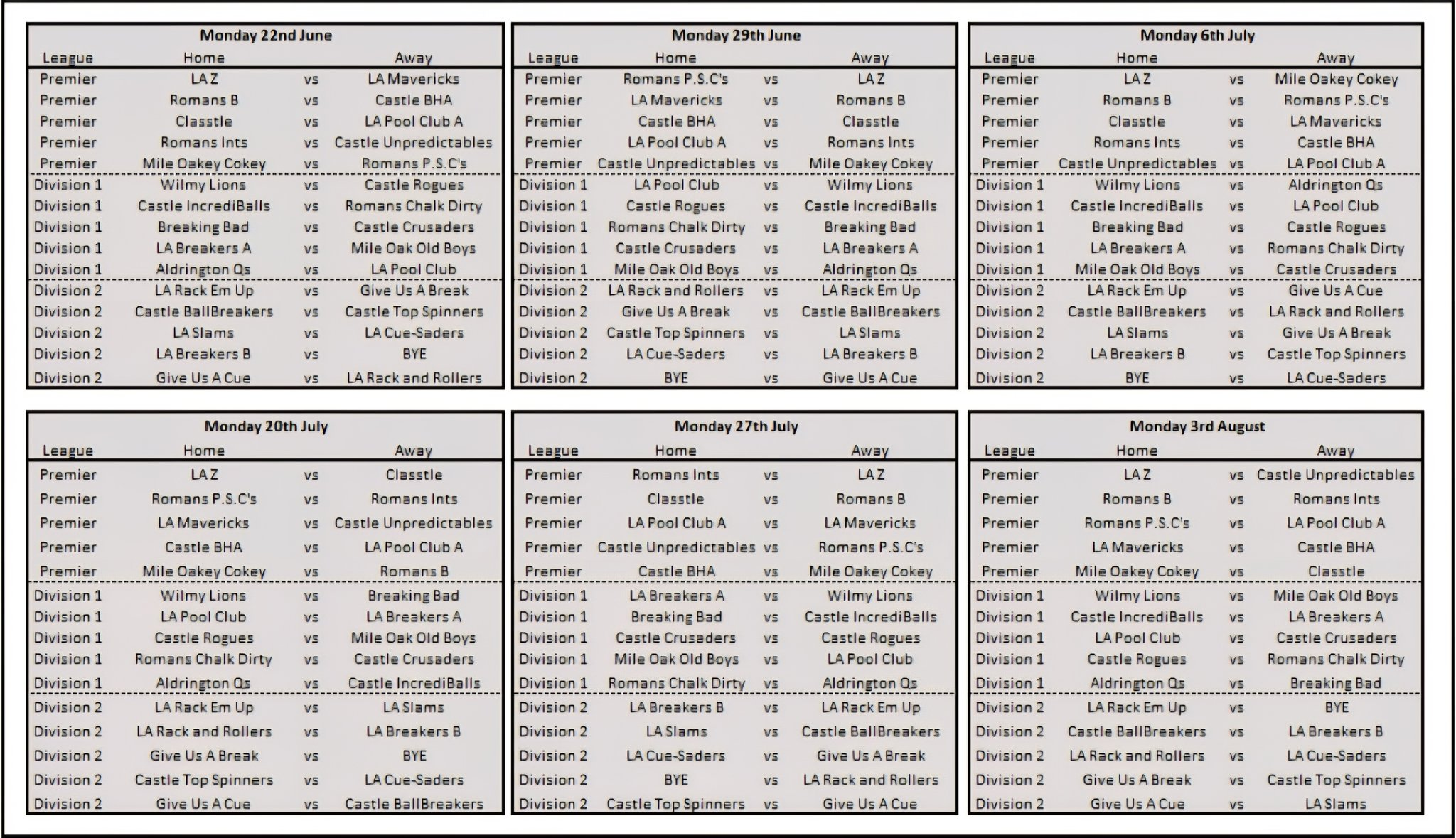 Monday 22nd June

| League | Home | | Away |
|---|---|---|---|
| Premier | LA Z | vs | LA Mavericks |
| Premier | Romans B | vs | Castle BHA |
| Premier | Classtle | vs | LA Pool Club A |
| Premier | Romans Ints | vs | Castle Unpredictables |
| Premier | Mile Oakey Cokey | vs | Romans P.S.C's |
| Division 1 | Wilmy Lions | vs | Castle Rogues |
| Division 1 | Castle IncrediBalls | vs | Romans Chalk Dirty |
| Division 1 | Breaking Bad | vs | Castle Crusaders |
| Division 1 | LA Breakers A | vs | Mile Oak Old Boys |
| Division 1 | Aldrington Qs | vs | LA Pool Club |
| Division 2 | LA Rack Em Up | vs | Give Us A Break |
| Division 2 | Castle BallBreakers | vs | Castle Top Spinners |
| Division 2 | LA Slams | vs | LA Cue-Saders |
| Division 2 | LA Breakers B | vs | BYE |
| Division 2 | Give Us A Cue | vs | LA Rack and Rollers |

Monday 29th June

| League | Home | | Away |
|---|---|---|---|
| Premier | Romans P.S.C's | vs | LA Z |
| Premier | LA Mavericks | vs | Romans B |
| Premier | Castle BHA | vs | Classtle |
| Premier | LA Pool Club A | vs | Romans Ints |
| Premier | Castle Unpredictables | vs | Mile Oakey Cokey |
| Division 1 | LA Pool Club | vs | Wilmy Lions |
| Division 1 | Castle Rogues | vs | Castle IncrediBalls |
| Division 1 | Romans Chalk Dirty | vs | Breaking Bad |
| Division 1 | Castle Crusaders | vs | LA Breakers A |
| Division 1 | Mile Oak Old Boys | vs | Aldrington Qs |
| Division 2 | LA Rack and Rollers | vs | LA Rack Em Up |
| Division 2 | Give Us A Break | vs | Castle BallBreakers |
| Division 2 | Castle Top Spinners | vs | LA Slams |
| Division 2 | LA Cue-Saders | vs | LA Breakers B |
| Division 2 | BYE | vs | Give Us A Cue |

Monday 6th July

| League | Home | | Away |
|---|---|---|---|
| Premier | LA Z | vs | Mile Oakey Cokey |
| Premier | Romans B | vs | Romans P.S.C's |
| Premier | Classtle | vs | LA Mavericks |
| Premier | Romans Ints | vs | Castle BHA |
| Premier | Castle Unpredictables | vs | LA Pool Club A |
| Division 1 | Wilmy Lions | vs | Aldrington Qs |
| Division 1 | Castle IncrediBalls | vs | LA Pool Club |
| Division 1 | Breaking Bad | vs | Castle Rogues |
| Division 1 | LA Breakers A | vs | Romans Chalk Dirty |
| Division 1 | Mile Oak Old Boys | vs | Castle Crusaders |
| Division 2 | LA Rack Em Up | vs | Give Us A Cue |
| Division 2 | Castle BallBreakers | vs | LA Rack and Rollers |
| Division 2 | LA Slams | vs | Give Us A Break |
| Division 2 | LA Breakers B | vs | Castle Top Spinners |
| Division 2 | BYE | vs | LA Cue-Saders |

Monday 20th July

| League | Home | | Away |
|---|---|---|---|
| Premier | LA Z | vs | Classtle |
| Premier | Romans P.S.C's | vs | Romans Ints |
| Premier | LA Mavericks | vs | Castle Unpredictables |
| Premier | Castle BHA | vs | LA Pool Club A |
| Premier | Mile Oakey Cokey | vs | Romans B |
| Division 1 | Wilmy Lions | vs | Breaking Bad |
| Division 1 | LA Pool Club | vs | LA Breakers A |
| Division 1 | Castle Rogues | vs | Mile Oak Old Boys |
| Division 1 | Romans Chalk Dirty | vs | Castle Crusaders |
| Division 1 | Aldrington Qs | vs | Castle IncrediBalls |
| Division 2 | LA Rack Em Up | vs | LA Slams |
| Division 2 | LA Rack and Rollers | vs | LA Breakers B |
| Division 2 | Give Us A Break | vs | BYE |
| Division 2 | Castle Top Spinners | vs | LA Cue-Saders |
| Division 2 | Give Us A Cue | vs | Castle BallBreakers |

Monday 27th July

| League | Home | | Away |
|---|---|---|---|
| Premier | Romans Ints | vs | LA Z |
| Premier | Classtle | vs | Romans B |
| Premier | LA Pool Club A | vs | LA Mavericks |
| Premier | Castle Unpredictables | vs | Romans P.S.C's |
| Premier | Castle BHA | vs | Mile Oakey Cokey |
| Division 1 | LA Breakers A | vs | Wilmy Lions |
| Division 1 | Breaking Bad | vs | Castle IncrediBalls |
| Division 1 | Castle Crusaders | vs | Castle Rogues |
| Division 1 | Mile Oak Old Boys | vs | LA Pool Club |
| Division 1 | Romans Chalk Dirty | vs | Aldrington Qs |
| Division 2 | LA Breakers B | vs | LA Rack Em Up |
| Division 2 | LA Slams | vs | Castle BallBreakers |
| Division 2 | LA Cue-Saders | vs | Give Us A Break |
| Division 2 | BYE | vs | LA Rack and Rollers |
| Division 2 | Castle Top Spinners | vs | Give Us A Cue |

Monday 3rd August

| League | Home | | Away |
|---|---|---|---|
| Premier | LA Z | vs | Castle Unpredictables |
| Premier | Romans B | vs | Romans Ints |
| Premier | Romans P.S.C's | vs | LA Pool Club A |
| Premier | LA Mavericks | vs | Castle BHA |
| Premier | Mile Oakey Cokey | vs | Classtle |
| Division 1 | Wilmy Lions | vs | Mile Oak Old Boys |
| Division 1 | Castle IncrediBalls | vs | LA Breakers A |
| Division 1 | LA Pool Club | vs | Castle Crusaders |
| Division 1 | Castle Rogues | vs | Romans Chalk Dirty |
| Division 1 | Aldrington Qs | vs | Breaking Bad |
| Division 2 | LA Rack Em Up | vs | BYE |
| Division 2 | Castle BallBreakers | vs | LA Breakers B |
| Division 2 | LA Rack and Rollers | vs | LA Cue-Saders |
| Division 2 | Give Us A Break | vs | Castle Top Spinners |
| Division 2 | Give Us A Cue | vs | LA Slams |